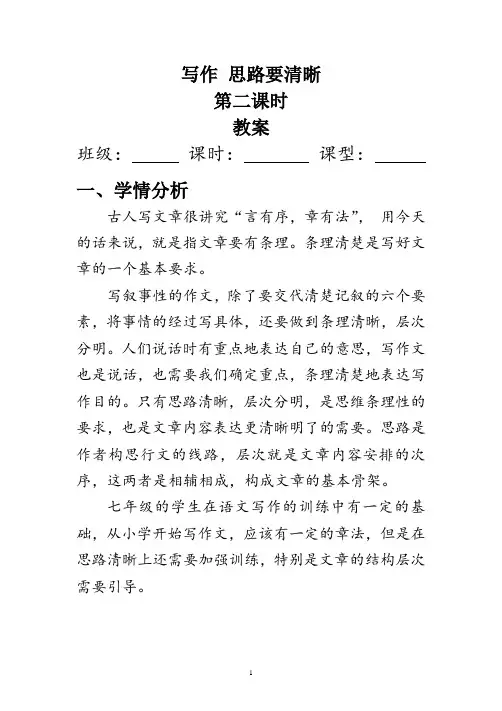 写作 思路要清晰
第二课时
教案

班级：______ 课时：________ 课型：______

一、学情分析

古人写文章很讲究“言有序，章有法”， 用今天的话来说，就是指文章要有条理。条理清楚是写好文章的一个基本要求。

写叙事性的作文，除了要交代清楚记叙的六个要素，将事情的经过写具体，还要做到条理清晰，层次分明。人们说话时有重点地表达自己的意思，写作文也是说话，也需要我们确定重点，条理清楚地表达写作目的。只有思路清晰，层次分明，是思维条理性的要求，也是文章内容表达更清晰明了的需要。思路是作者构思行文的线路，层次就是文章内容安排的次序，这两者是相辅相成，构成文章的基本骨架。

七年级的学生在语文写作的训练中有一定的基础，从小学开始写作文，应该有一定的章法，但是在思路清晰上还需要加强训练，特别是文章的结构层次需要引导。

1